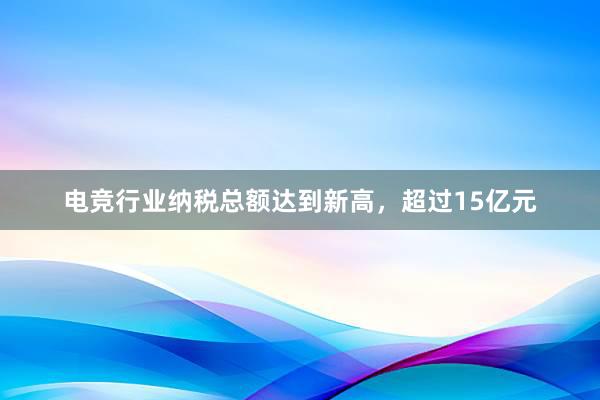 电竞行业纳税总额达到新高，超过15亿元